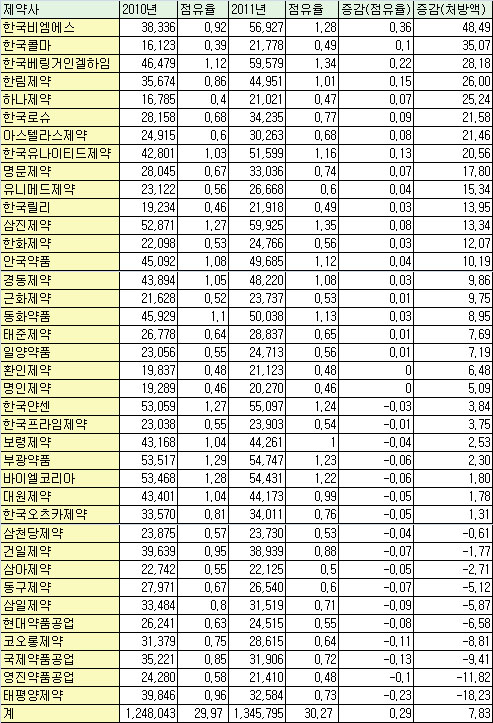 | 제약사 | 2010년 | 점유율 | 2011년 | 점유율 | 증감(점유율) | 증감(처방액) |
|---|---|---|---|---|---|---|
| 한국비엠에스 | 38,336 | 0,92 | 56,927 | 1,28 | 0,36 | 48,49 |
| 한국콜마 | 16,123 | 0,39 | 21,778 | 0,49 | 0,1 | 35,07 |
| 한국베링거인겔하임 | 46,479 | 1,12 | 59,579 | 1,34 | 0,22 | 28,18 |
| 한림제약 | 35,674 | 0,86 | 44,951 | 1,01 | 0,15 | 26,00 |
| 하나제약 | 16,785 | 0,4 | 21,021 | 0,47 | 0,07 | 25,24 |
| 한국로슈 | 28,158 | 0,68 | 34,235 | 0,77 | 0,09 | 21,58 |
| 아스텔라스제약 | 24,915 | 0,6 | 30,263 | 0,68 | 0,08 | 21,46 |
| 한국유나이티드제약 | 42,801 | 1,03 | 51,599 | 1,16 | 0,13 | 20,56 |
| 명문제약 | 28,045 | 0,67 | 33,036 | 0,74 | 0,07 | 17,80 |
| 유니메드제약 | 23,122 | 0,56 | 26,668 | 0,6 | 0,04 | 15,34 |
| 한국릴리 | 19,234 | 0,46 | 21,918 | 0,49 | 0,03 | 13,95 |
| 삼진제약 | 52,871 | 1,27 | 59,925 | 1,35 | 0,08 | 13,34 |
| 한화제약 | 22,098 | 0,53 | 24,766 | 0,56 | 0,03 | 12,07 |
| 안국약품 | 45,092 | 1,08 | 49,685 | 1,12 | 0,04 | 10,19 |
| 경동제약 | 43,894 | 1,05 | 48,220 | 1,08 | 0,03 | 9,86 |
| 근화제약 | 21,628 | 0,52 | 23,737 | 0,53 | 0,01 | 9,75 |
| 동화약품 | 45,929 | 1,1 | 50,038 | 1,13 | 0,03 | 8,95 |
| 태준제약 | 26,778 | 0,64 | 28,837 | 0,65 | 0,01 | 7,69 |
| 일양약품 | 23,056 | 0,55 | 24,713 | 0,56 | 0,01 | 7,19 |
| 환인제약 | 19,837 | 0,48 | 21,123 | 0,48 | 0 | 6,48 |
| 명인제약 | 19,289 | 0,46 | 20,270 | 0,46 | 0 | 5,09 |
| 한국얀센 | 53,059 | 1,27 | 55,097 | 1,24 | -0,03 | 3,84 |
| 한국프라임제약 | 23,038 | 0,55 | 23,903 | 0,54 | -0,01 | 3,75 |
| 보령제약 | 43,168 | 1,04 | 44,261 | 1 | -0,04 | 2,53 |
| 부광약품 | 53,517 | 1,29 | 54,747 | 1,23 | -0,06 | 2,30 |
| 바이엘코리아 | 53,468 | 1,28 | 54,431 | 1,22 | -0,06 | 1,80 |
| 대원제약 | 43,401 | 1,04 | 44,173 | 0,99 | -0,05 | 1,78 |
| 한국오츠카제약 | 33,570 | 0,81 | 34,011 | 0,76 | -0,05 | 1,31 |
| 삼천당제약 | 23,875 | 0,57 | 23,730 | 0,53 | -0,04 | -0,61 |
| 건일제약 | 39,639 | 0,95 | 38,939 | 0,88 | -0,07 | -1,77 |
| 삼아제약 | 22,742 | 0,55 | 22,125 | 0,5 | -0,05 | -2,71 |
| 동구제약 | 27,971 | 0,67 | 26,540 | 0,6 | -0,07 | -5,12 |
| 삼일제약 | 33,484 | 0,8 | 31,519 | 0,71 | -0,09 | -5,87 |
| 현대약품공업 | 26,241 | 0,63 | 24,515 | 0,55 | -0,08 | -6,58 |
| 코오롱제약 | 31,379 | 0,75 | 28,615 | 0,64 | -0,11 | -8,81 |
| 국제약품공업 | 35,221 | 0,85 | 31,906 | 0,72 | -0,13 | -9,41 |
| 영진약품공업 | 24,280 | 0,58 | 21,410 | 0,48 | -0,1 | -11,82 |
| 태평양제약 | 39,846 | 0,96 | 32,584 | 0,73 | -0,23 | -18,23 |
| 계 | 1,248,043 | 29,97 | 1,345,795 | 30,27 | 0,29 | 7,83 |